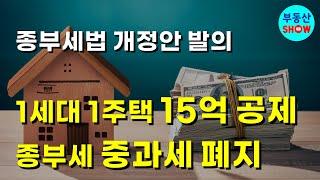 부동산
SHOW

종부세법 개정안 발의

1세대 1주택 15억 공제
종부세 중과세 폐지